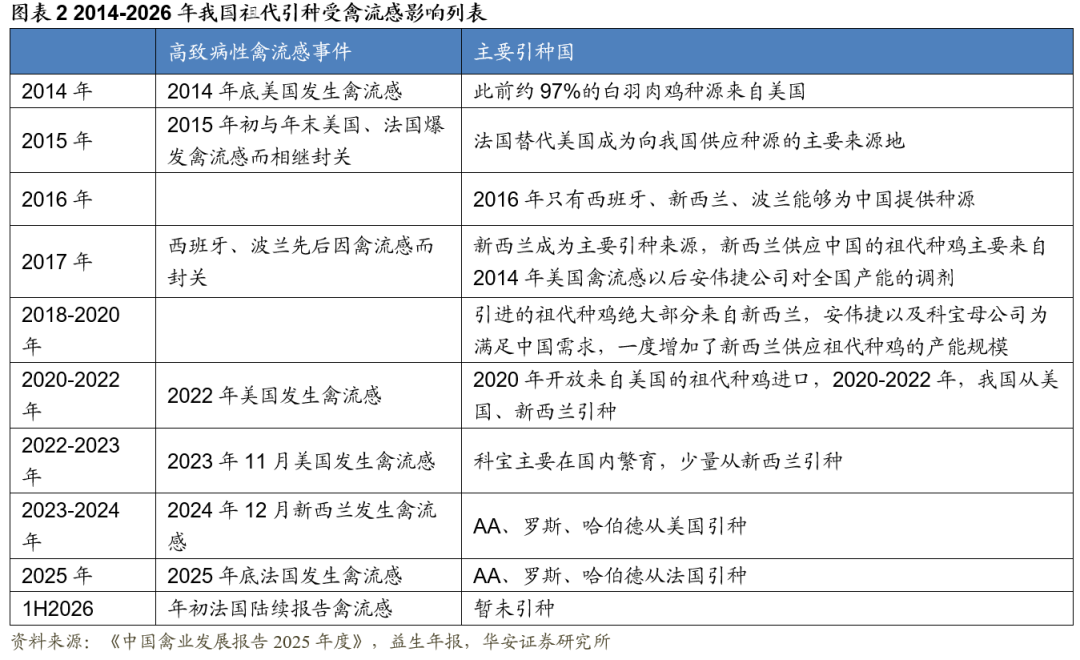 图表2 2014-2026年我国祖代引种受禽流感影响列表

|  | 高致病性禽流感事件 | 主要引种国 |
|---|---|---|
| 2014年 | 2014年底美国发生禽流感 | 此前约97%的白羽肉鸡种源来自美国 |
| 2015年 | 2015年初与年末美国、法国爆发禽流感而相继封关 | 法国替代美国成为向我国供应种源的主要来源地 |
| 2016年 |  | 2016年只有西班牙、新西兰、波兰能够为中国提供种源 |
| 2017年 | 西班牙、波兰先后因禽流感而封关 | 新西兰成为主要引种来源，新西兰供应中国的祖代种鸡主要来自2014年美国禽流感以后安伟捷公司对全国产能的调剂 |
| 2018-2020年 |  | 引进的祖代种鸡绝大部分来自新西兰，安伟捷以及科宝母公司为满足中国需求，一度增加了新西兰供应祖代种鸡的产能规模 |
| 2020-2022年 | 2022年美国发生禽流感 | 2020年开放来自美国的祖代种鸡进口，2020-2022年，我国从美国、新西兰引种 |
| 2022-2023年 | 2023年11月美国发生禽流感 | 科宝主要在国内繁育，少量从新西兰引种 |
| 2023-2024年 | 2024年12月新西兰发生禽流感 | AA、罗斯、哈伯德从美国引种 |
| 2025年 | 2025年底法国发生禽流感 | AA、罗斯、哈伯德从法国引种 |
| 1H2026 | 年初法国陆续报告禽流感 | 暂未引种 |

资料来源：《中国禽业发展报告2025年度》，益生年报，华安证券研究所